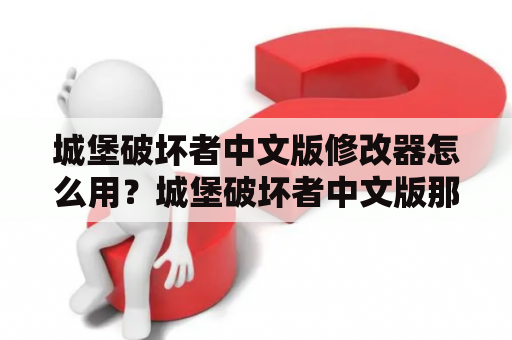 城堡破坏者中文版修改器怎么用？城堡破坏者中文版那